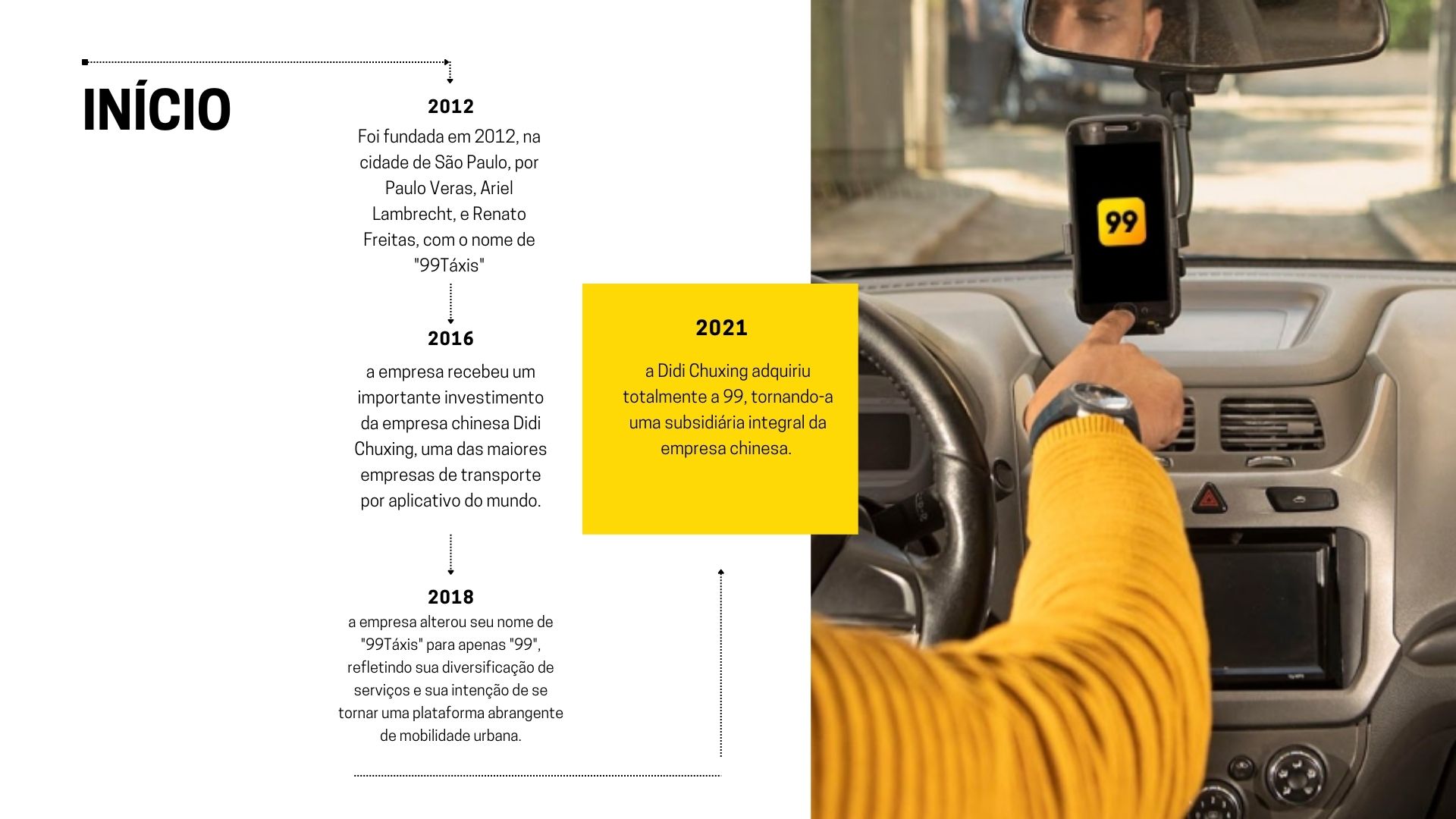 INÍCIO

2012
Foi fundada em 2012, na cidade de São Paulo, por Paulo Veras, Ariel Lambrecht, e Renato Freitas, com o nome de "99Táxis"

2016
a empresa recebeu um importante investimento da empresa chinesa Didi Chuxing, uma das maiores empresas de transporte por aplicativo do mundo.

2018
a empresa alterou seu nome de "99Táxis" para apenas "99", refletindo sua diversificação de serviços e sua intenção de se tornar uma plataforma abrangente de mobilidade urbana.

2021
a Didi Chuxing adquiriu totalmente a 99, tornando-a uma subsidiária integral da empresa chinesa.

99